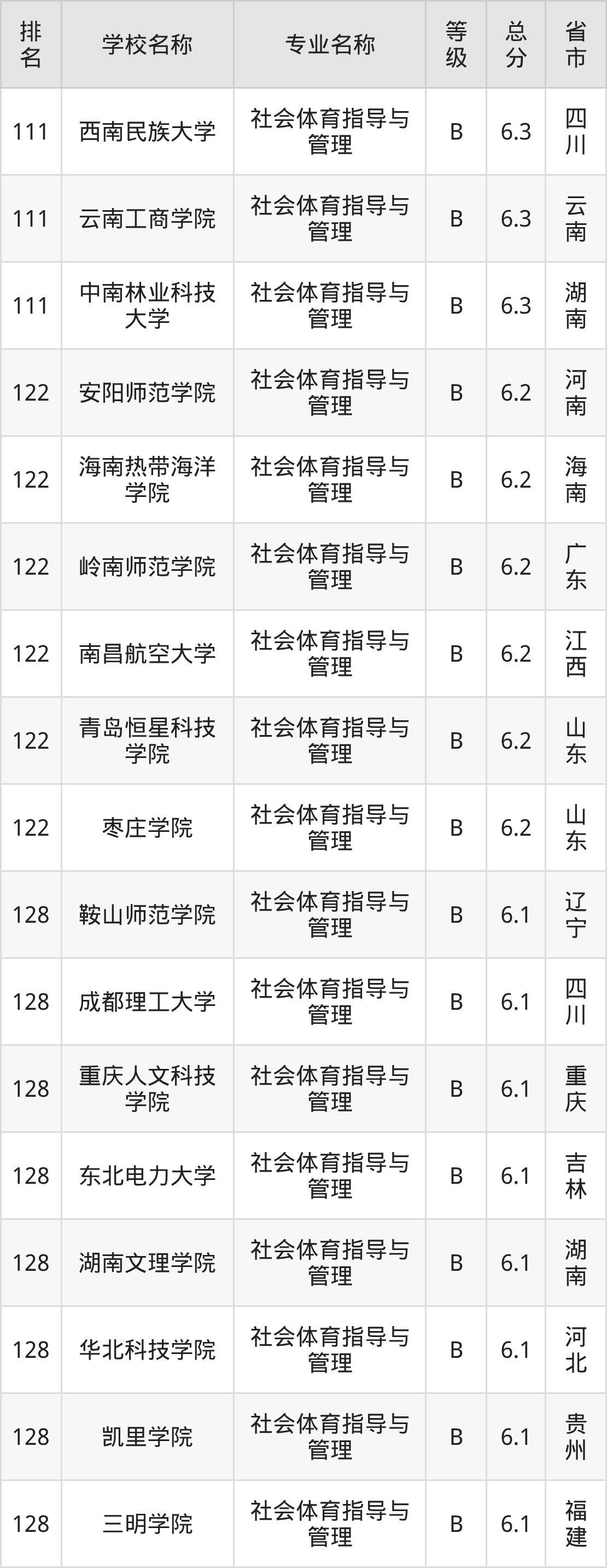 | 排名 | 学校名称 | 专业名称 | 等级 | 总分 | 省市 |
|---|---|---|---|---|---|
| 111 | 西南民族大学 | 社会体育指导与管理 | B | 6.3 | 四川 |
| 111 | 云南工商学院 | 社会体育指导与管理 | B | 6.3 | 云南 |
| 111 | 中南林业科技大学 | 社会体育指导与管理 | B | 6.3 | 湖南 |
| 122 | 安阳师范学院 | 社会体育指导与管理 | B | 6.2 | 河南 |
| 122 | 海南热带海洋学院 | 社会体育指导与管理 | B | 6.2 | 海南 |
| 122 | 岭南师范学院 | 社会体育指导与管理 | B | 6.2 | 广东 |
| 122 | 南昌航空大学 | 社会体育指导与管理 | B | 6.2 | 江西 |
| 122 | 青岛恒星科技学院 | 社会体育指导与管理 | B | 6.2 | 山东 |
| 122 | 枣庄学院 | 社会体育指导与管理 | B | 6.2 | 山东 |
| 128 | 鞍山师范学院 | 社会体育指导与管理 | B | 6.1 | 辽宁 |
| 128 | 成都理工大学 | 社会体育指导与管理 | B | 6.1 | 四川 |
| 128 | 重庆人文科技学院 | 社会体育指导与管理 | B | 6.1 | 重庆 |
| 128 | 东北电力大学 | 社会体育指导与管理 | B | 6.1 | 吉林 |
| 128 | 湖南文理学院 | 社会体育指导与管理 | B | 6.1 | 湖南 |
| 128 | 华北科技学院 | 社会体育指导与管理 | B | 6.1 | 河北 |
| 128 | 凯里学院 | 社会体育指导与管理 | B | 6.1 | 贵州 |
| 128 | 三明学院 | 社会体育指导与管理 | B | 6.1 | 福建 |